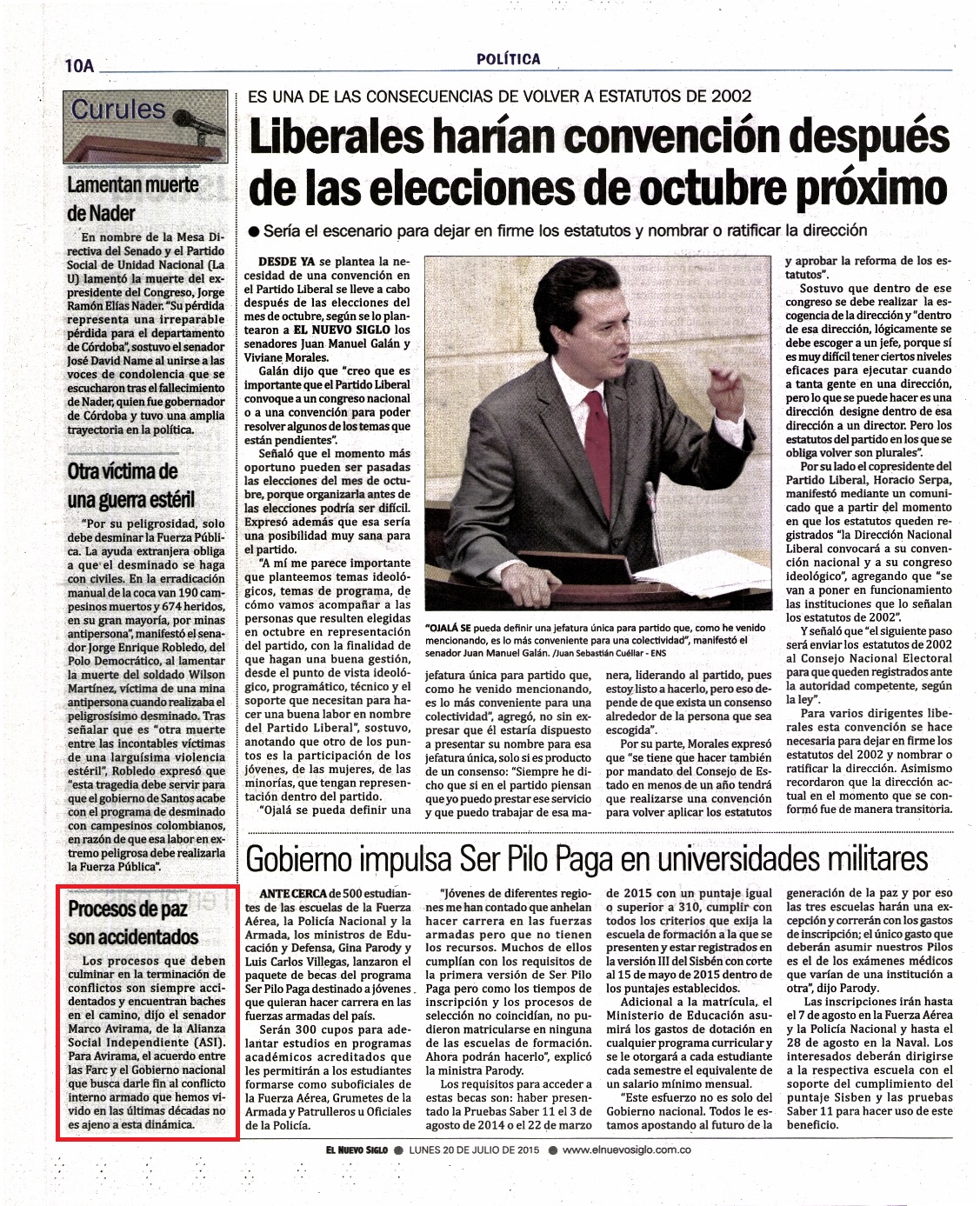 10A

POLÍTICA

Curules

Lamentan muerte de Nader

En nombre de la Mesa Directiva del Senado y el Partido Social de Unidad Nacional (La U) lamentó la muerte del expresidente del Congreso, Jorge Ramón Elías Nader. "Su pérdida representa una irreparable pérdida para el departamento de Córdoba", sostuvo el senador José David Name al unirse a las voces de condolencia que se escucharon tras el fallecimiento de Nader, quien fue gobernador de Córdoba y tuvo una amplia trayectoria en la política.

Otra víctima de una guerra estéril

"Por su peligrosidad, solo debe desminar la Fuerza Pública. La ayuda extranjera obliga a que el desminado se haga con civiles. En la erradicación manual de la coca van 190 campesinos muertos y 674 heridos, en su gran mayoría, por minas antipersona", manifestó el senador Jorge Enrique Robledo, del Polo Democrático, al lamentar la muerte del soldado Wilson Martínez, víctima de una mina antipersona cuando realizaba el peligrosísimo desminado. Tras señalar que es "otra muerte entre las incontables víctimas de una larguísima violencia estéril", Robledo expresó que "esta tragedia debe servir para que el gobierno de Santos acabe con el programa de desminado con campesinos colombianos, en razón de que esa labor en extremo peligrosa debe realizarla la Fuerza Pública".

Procesos de paz son accidentados

Los procesos que deben culminar en la terminación de conflictos son siempre accidentados y encuentran baches en el camino, dijo el senador Marco Avirama, de la Alianza Social Independiente (ASI). Para Avirama, el acuerdo entre las Farc y el Gobierno nacional que busca darle fin al conflicto interno armado que hemos vivido en las últimas décadas no es ajeno a esta dinámica.

ES UNA DE LAS CONSECUENCIAS DE VOLVER A ESTATUTOS DE 2002

Liberales harían convención después de las elecciones de octubre próximo

● Sería el escenario para dejar en firme los estatutos y nombrar o ratificar la dirección

DESDE YA se plantea la necesidad de una convención en el Partido Liberal se lleve a cabo después de las elecciones del mes de octubre, según se lo plantearon a EL NUEVO SIGLO los senadores Juan Manuel Galán y Viviane Morales.

Galán dijo que "creo que es importante que el Partido Liberal convoque a un congreso nacional o a una convención para poder resolver algunos de los temas que están pendientes".

Señaló que el momento más oportuno pueden ser pasadas las elecciones del mes de octubre, porque organizarla antes de las elecciones podría ser difícil. Expresó además que esa sería una posibilidad muy sana para el partido.

"A mí me parece importante que planteemos temas ideológicos, temas de programa, de cómo vamos acompañar a las personas que resulten elegidas en octubre en representación del partido, con la finalidad de que hagan una buena gestión, desde el punto de vista ideológico, programático, técnico y el soporte que necesitan para hacer una buena labor en nombre del Partido Liberal", sostuvo, anotando que otro de los puntos es la participación de los jóvenes, de las mujeres, de las minorías, que tengan representación dentro del partido.

"Ojalá se pueda definir una jefatura única para partido que, como he venido mencionando, es lo más conveniente para una colectividad", agregó, no sin expresar que él estaría dispuesto a presentar su nombre para esa jefatura única, solo si es producto de un consenso: "Siempre he dicho que si en el partido piensan que yo puedo prestar ese servicio y que puedo trabajar de esa manera, liderando al partido, pues estoy listo a hacerlo, pero eso depende de que exista un consenso alrededor de la persona que sea escogida".

Por su parte, Morales expresó que "se tiene que hacer también por mandato del Consejo de Estado en menos de un año tendrá que realizarse una convención para volver aplicar los estatutos y aprobar la reforma de los estatutos".

Sostuvo que dentro de ese congreso se debe realizar la escogencia de la dirección y "dentro de esa dirección, lógicamente se debe escoger a un jefe, porque sí es muy difícil tener ciertos niveles eficaces para ejecutar cuando a tanta gente en una dirección, pero lo que se puede hacer es una dirección designe dentro de esa dirección a un director. Pero los estatutos del partido en los que se obliga volver son plurales".

Por su lado el copresidente del Partido Liberal, Horacio Serpa, manifestó mediante un comunicado que a partir del momento en que los estatutos queden registrados "la Dirección Nacional Liberal convocará a su convención nacional y a su congreso ideológico", agregando que "se van a poner en funcionamiento las instituciones que lo señalan los estatutos de 2002".

Y señaló que "el siguiente paso será enviar los estatutos de 2002 al Consejo Nacional Electoral para que queden registrados ante la autoridad competente, según la ley".

Para varios dirigentes liberales esta convención se hace necesaria para dejar en firme los estatutos del 2002 y nombrar o ratificar la dirección. Asimismo recordaron que la dirección actual en el momento que se conformó fue de manera transitoria.

"OJALÁ SE pueda definir una jefatura única para partido que, como he venido mencionando, es lo más conveniente para una colectividad", manifestó el senador Juan Manuel Galán. /Juan Sebastián Cuéllar - ENS

Gobierno impulsa Ser Pilo Paga en universidades militares

ANTE CERCA de 500 estudiantes de las escuelas de la Fuerza Aérea, la Policía Nacional y la Armada, los ministros de Educación y Defensa, Gina Parody y Luis Carlos Villegas, lanzaron el paquete de becas del programa Ser Pilo Paga destinado a jóvenes que quieran hacer carrera en las fuerzas armadas del país.

Serán 300 cupos para adelantar estudios en programas académicos acreditados que les permitirán a los estudiantes formarse como suboficiales de la Fuerza Aérea, Grumetes de la Armada y Patrulleros u Oficiales de la Policía.

"Jóvenes de diferentes regiones me han contado que anhelan hacer carrera en las fuerzas armadas pero que no tienen los recursos. Muchos de ellos cumplían con los requisitos de la primera versión de Ser Pilo Paga pero como los tiempos de inscripción y los procesos de selección no coincidían, no pudieron matricularse en ninguna de las escuelas de formación. Ahora podrán hacerlo", explicó la ministra Parody.

Los requisitos para acceder a estas becas son: haber presentado la Pruebas Saber 11 el 3 de agosto de 2014 o el 22 de marzo de 2015 con un puntaje igual o superior a 310, cumplir con todos los criterios que exija la escuela de formación a la que se presenten y estar registrados en la versión III del Sisbén con corte al 15 de mayo de 2015 dentro de los puntajes establecidos.

Adicional a la matrícula, el Ministerio de Educación asumirá los gastos de dotación en cualquier programa curricular y se le otorgará a cada estudiante cada semestre el equivalente de un salario mínimo mensual.

"Este esfuerzo no es solo del Gobierno nacional. Todos le estamos apostando al futuro de la generación de la paz y por eso las tres escuelas harán una excepción y correrán con los gastos de inscripción; el único gasto que deberán asumir nuestros Pilos es el de los exámenes médicos que varían de una institución a otra", dijo Parody.

Las inscripciones irán hasta el 7 de agosto en la Fuerza Aérea y la Policía Nacional y hasta el 28 de agosto en la Naval. Los interesados deberán dirigirse a la respectiva escuela con el soporte del cumplimiento del puntaje Sisben y las pruebas Saber 11 para hacer uso de este beneficio.

EL NUEVO SIGLO ● LUNES 20 DE JULIO DE 2015 ● www.elnuevosiglo.com.co